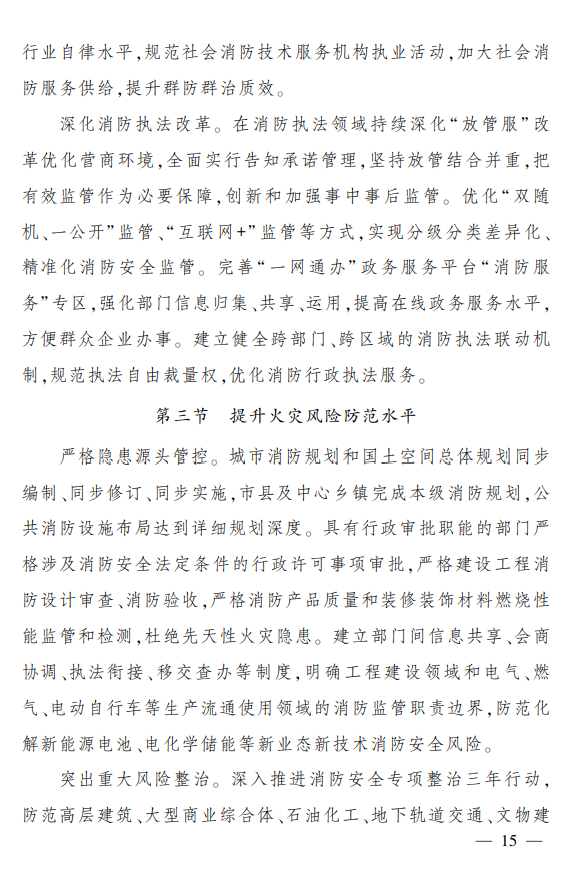 行业自律水平，规范社会消防技术服务机构执业活动，加大社会消防服务供给，提升群防群治质效。

深化消防执法改革。在消防执法领域持续深化“放管服”改革优化营商环境，全面实行告知承诺管理，坚持放管结合并重，把有效监管作为必要保障，创新和加强事中事后监管。优化“双随机、一公开”监管、“互联网+”监管等方式，实现分级分类差异化、精准化消防安全监管。完善“一网通办”政务服务平台“消防服务”专区，强化部门信息归集、共享、运用，提高在线政务服务水平，方便群众企业办事。建立健全跨部门、跨区域的消防执法联动机制，规范执法自由裁量权，优化消防行政执法服务。

第三节　提升火灾风险防范水平

严格隐患源头管控。城市消防规划和国土空间总体规划同步编制、同步修订、同步实施，市县及中心乡镇完成本级消防规划，公共消防设施布局达到详细规划深度。具有行政审批职能的部门严格涉及消防安全法定条件的行政许可事项审批，严格建设工程消防设计审查、消防验收，严格消防产品质量和装修装饰材料燃烧性能监管和检测，杜绝先天性火灾隐患。建立部门间信息共享、会商协调、执法衔接、移交查办等制度，明确工程建设领域和电气、燃气、电动自行车等生产流通使用领域的消防监管职责边界，防范化解新能源电池、电化学储能等新业态新技术消防安全风险。

突出重大风险整治。深入推进消防安全专项整治三年行动，防范高层建筑、大型商业综合体、石油化工、地下轨道交通、文物建

— 15 —